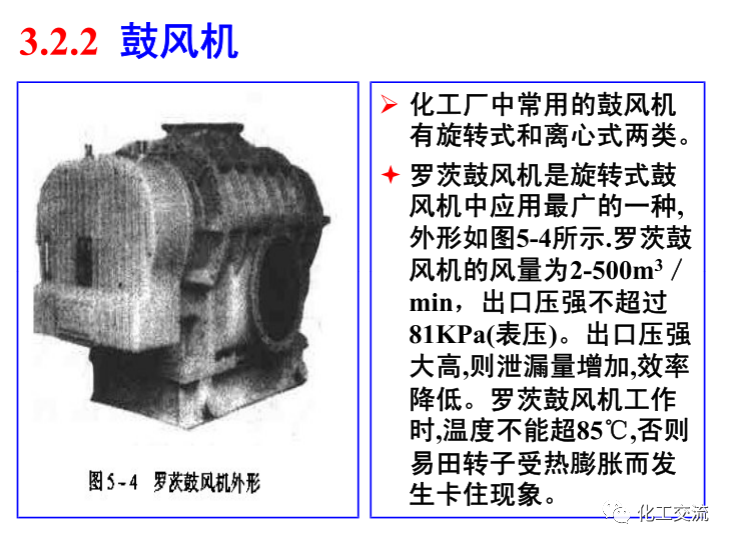 3.2.2 鼓风机

图5-4 罗茨鼓风机外形

➢ 化工厂中常用的鼓风机有旋转式和离心式两类。

✦ 罗茨鼓风机是旋转式鼓风机中应用最广的一种,外形如图5-4所示.罗茨鼓风机的风量为2-500$m^3$/min，出口压强不超过81KPa(表压)。出口压强大高,则泄漏量增加,效率降低。罗茨鼓风机工作时,温度不能超85℃,否则易田转子受热膨胀而发生卡住现象。

化工交流